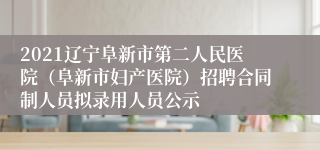 2021辽宁阜新市第二人民医院（阜新市妇产医院）招聘合同制人员拟录用人员公示